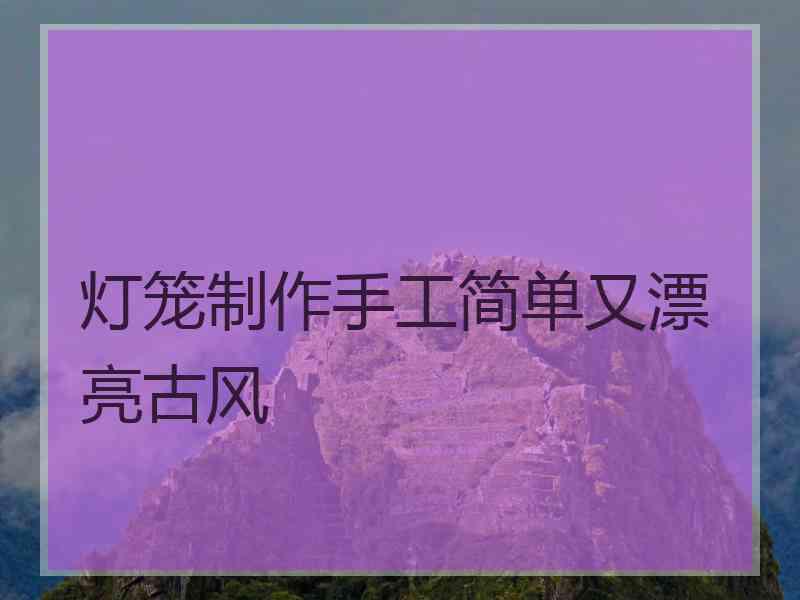 灯笼制作手工简单又漂亮古风